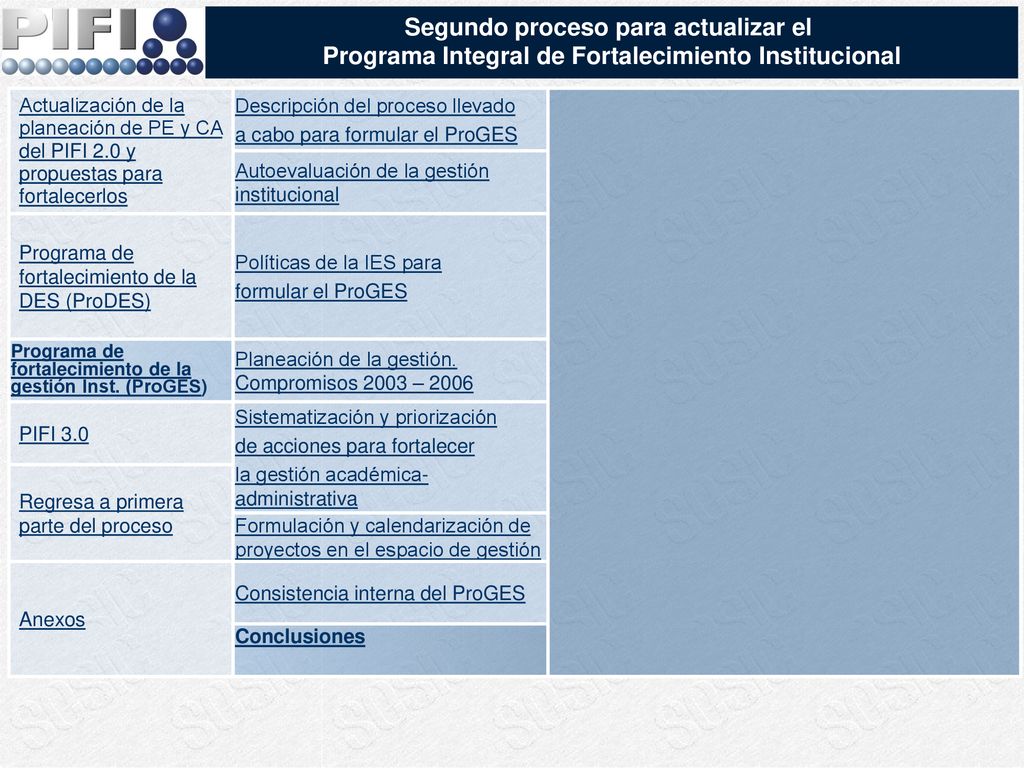 PIFI

Segundo proceso para actualizar el
Programa Integral de Fortalecimiento Institucional

Actualización de la planeación de PE y CA del PIFI 2.0 y propuestas para fortalecerlos

Programa de fortalecimiento de la DES (ProDES)

Programa de fortalecimiento de la gestión Inst. (ProGES)

PIFI 3.0

Regresa a primera parte del proceso

Anexos

Descripción del proceso llevado a cabo para formular el ProGES

Autoevaluación de la gestión institucional

Políticas de la IES para formular el ProGES

Planeación de la gestión. Compromisos 2003 – 2006

Sistematización y priorización de acciones para fortalecer la gestión académica-administrativa

Formulación y calendarización de proyectos en el espacio de gestión

Consistencia interna del ProGES

Conclusiones